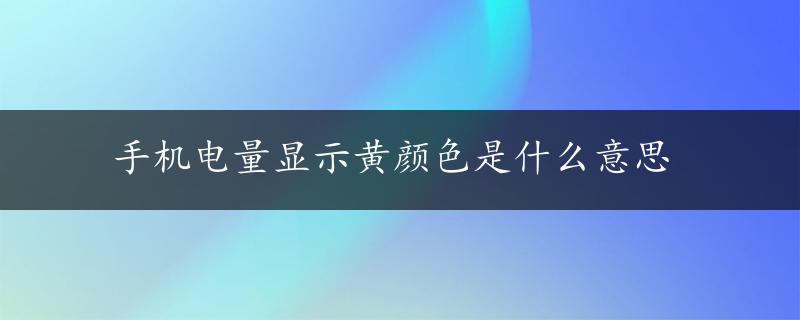 手机电量显示黄颜色是什么意思